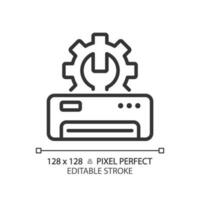 128 x 128 PIXEL PERFECT
EDITABLE STROKE